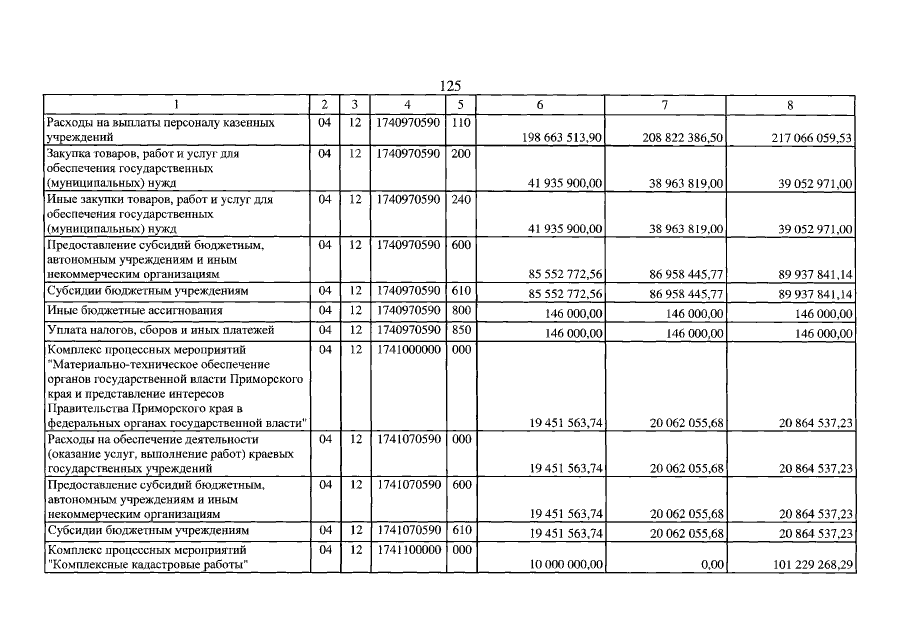 125

| 1 | 2 | 3 | 4 | 5 | 6 | 7 | 8 |
|---|---|---|---|---|---|---|---|
| Расходы на выплаты персоналу казенных учреждений | 04 | 12 | 1740970590 | 110 | 198 663 513,90 | 208 822 386,50 | 217 066 059,53 |
| Закупка товаров, работ и услуг для обеспечения государственных (муниципальных) нужд | 04 | 12 | 1740970590 | 200 | 41 935 900,00 | 38 963 819,00 | 39 052 971,00 |
| Иные закупки товаров, работ и услуг для обеспечения государственных (муниципальных) нужд | 04 | 12 | 1740970590 | 240 | 41 935 900,00 | 38 963 819,00 | 39 052 971,00 |
| Предоставление субсидий бюджетным, автономным учреждениям и иным некоммерческим организациям | 04 | 12 | 1740970590 | 600 | 85 552 772,56 | 86 958 445,77 | 89 937 841,14 |
| Субсидии бюджетным учреждениям | 04 | 12 | 1740970590 | 610 | 85 552 772,56 | 86 958 445,77 | 89 937 841,14 |
| Иные бюджетные ассигнования | 04 | 12 | 1740970590 | 800 | 146 000,00 | 146 000,00 | 146 000,00 |
| Уплата налогов, сборов и иных платежей | 04 | 12 | 1740970590 | 850 | 146 000,00 | 146 000,00 | 146 000,00 |
| Комплекс процессных мероприятий "Материально-техническое обеспечение органов государственной власти Приморского края и представление интересов Правительства Приморского края в федеральных органах государственной власти" | 04 | 12 | 1741000000 | 000 | 19 451 563,74 | 20 062 055,68 | 20 864 537,23 |
| Расходы на обеспечение деятельности (оказание услуг, выполнение работ) краевых государственных учреждений | 04 | 12 | 1741070590 | 000 | 19 451 563,74 | 20 062 055,68 | 20 864 537,23 |
| Предоставление субсидий бюджетным, автономным учреждениям и иным некоммерческим организациям | 04 | 12 | 1741070590 | 600 | 19 451 563,74 | 20 062 055,68 | 20 864 537,23 |
| Субсидии бюджетным учреждениям | 04 | 12 | 1741070590 | 610 | 19 451 563,74 | 20 062 055,68 | 20 864 537,23 |
| Комплекс процессных мероприятий "Комплексные кадастровые работы" | 04 | 12 | 1741100000 | 000 | 10 000 000,00 | 0,00 | 101 229 268,29 |